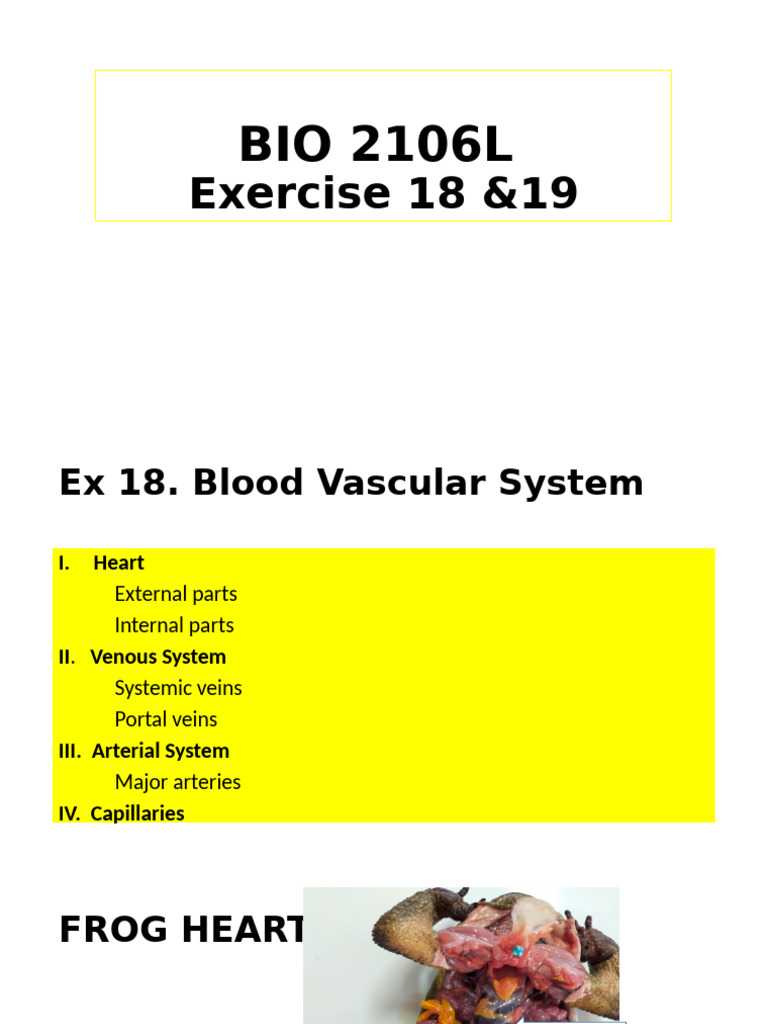 BIO 2106L
Exercise 18 &19

Ex 18. Blood Vascular System

I. Heart
External parts
Internal parts
II. Venous System
Systemic veins
Portal veins
III. Arterial System
Major arteries
IV. Capillaries

FROG HEART